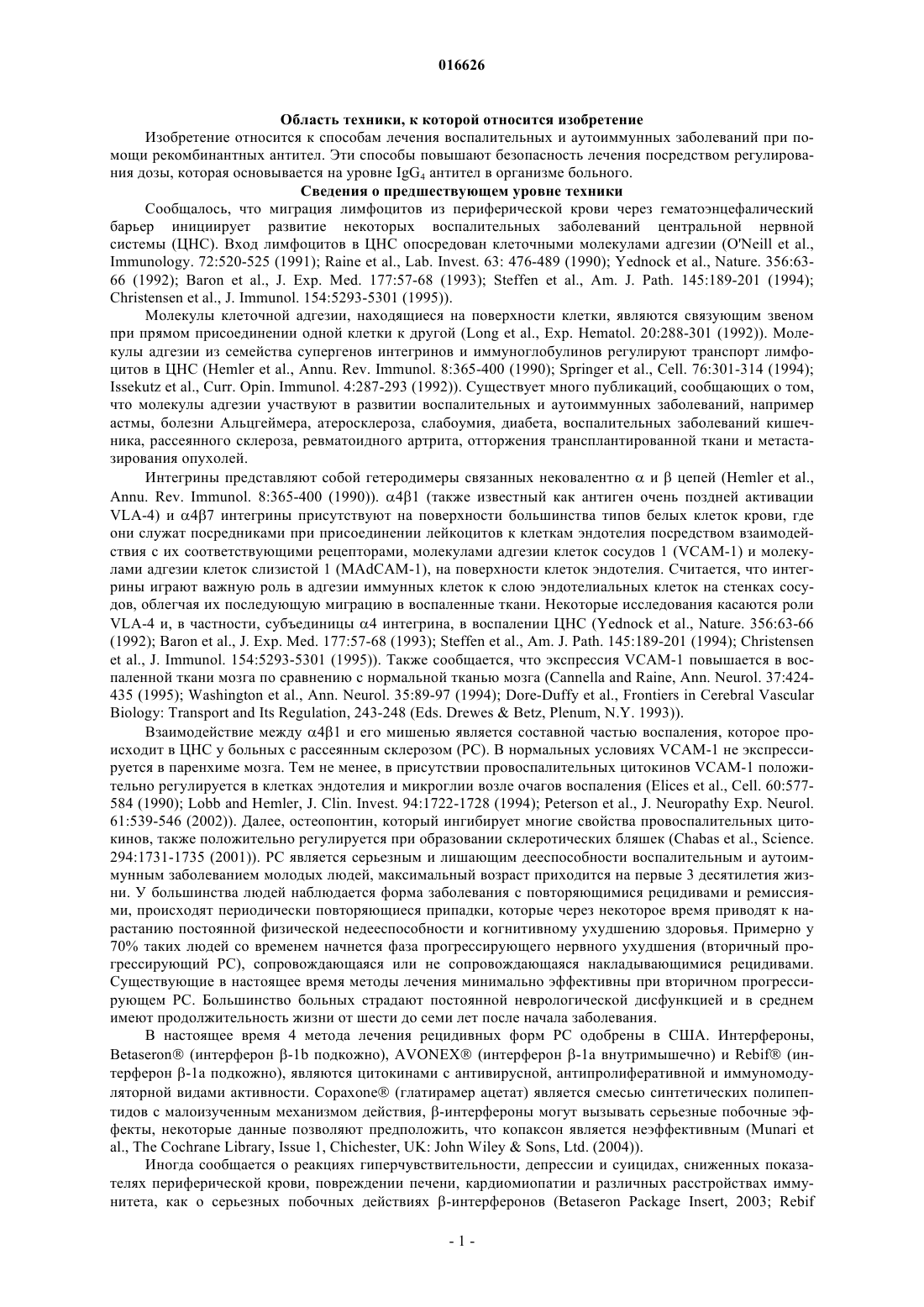 016626

Область техники, к которой относится изобретение

Изобретение относится к способам лечения воспалительных и аутоиммунных заболеваний при помощи рекомбинантных антител. Эти способы повышают безопасность лечения посредством регулирования дозы, которая основывается на уровне $IgG_4$ антител в организме больного.

Сведения о предшествующем уровне техники

Сообщалось, что миграция лимфоцитов из периферической крови через гематоэнцефалический барьер инициирует развитие некоторых воспалительных заболеваний центральной нервной системы (ЦНС). Вход лимфоцитов в ЦНС опосредован клеточными молекулами адгезии (O'Neill et al., Immunology. 72:520-525 (1991); Raine et al., Lab. Invest. 63: 476-489 (1990); Yednock et al., Nature. 356:63-66 (1992); Baron et al., J. Exp. Med. 177:57-68 (1993); Steffen et al., Am. J. Path. 145:189-201 (1994); Christensen et al., J. Immunol. 154:5293-5301 (1995)).

Молекулы клеточной адгезии, находящиеся на поверхности клетки, являются связующим звеном при прямом присоединении одной клетки к другой (Long et al., Exp. Hematol. 20:288-301 (1992)). Молекулы адгезии из семейства супергенов интегринов и иммуноглобулинов регулируют транспорт лимфоцитов в ЦНС (Hemler et al., Annu. Rev. Immunol. 8:365-400 (1990); Springer et al., Cell. 76:301-314 (1994); Issekutz et al., Curr. Opin. Immunol. 4:287-293 (1992)). Существует много публикаций, сообщающих о том, что молекулы адгезии участвуют в развитии воспалительных и аутоиммунных заболеваний, например астмы, болезни Альцгеймера, атеросклероза, слабоумия, диабета, воспалительных заболеваний кишечника, рассеянного склероза, ревматоидного артрита, отторжения трансплантированной ткани и метастазирования опухолей.

Интегрины представляют собой гетеродимеры связанных нековалентно $\alpha$ и $\beta$ цепей (Hemler et al., Annu. Rev. Immunol. 8:365-400 (1990)). $\alpha4\beta1$ (также известный как антиген очень поздней активации VLA-4) и $\alpha4\beta7$ интегрины присутствуют на поверхности большинства типов белых клеток крови, где они служат посредниками при присоединении лейкоцитов к клеткам эндотелия посредством взаимодействия с их соответствующими рецепторами, молекулами адгезии клеток сосудов 1 (VCAM-1) и молекулами адгезии клеток слизистой 1 (MAdCAM-1), на поверхности клеток эндотелия. Считается, что интегрины играют важную роль в адгезии иммунных клеток к слою эндотелиальных клеток на стенках сосудов, облегчая их последующую миграцию в воспаленные ткани. Некоторые исследования касаются роли VLA-4 и, в частности, субъединицы $\alpha4$ интегрина, в воспалении ЦНС (Yednock et al., Nature. 356:63-66 (1992); Baron et al., J. Exp. Med. 177:57-68 (1993); Steffen et al., Am. J. Path. 145:189-201 (1994); Christensen et al., J. Immunol. 154:5293-5301 (1995)). Также сообщается, что экспрессия VCAM-1 повышается в воспаленной ткани мозга по сравнению с нормальной тканью мозга (Cannella and Raine, Ann. Neurol. 37:424-435 (1995); Washington et al., Ann. Neurol. 35:89-97 (1994); Dore-Duffy et al., Frontiers in Cerebral Vascular Biology: Transport and Its Regulation, 243-248 (Eds. Drewes & Betz, Plenum, N.Y. 1993)).

Взаимодействие между $\alpha4\beta1$ и его мишенью является составной частью воспаления, которое происходит в ЦНС у больных с рассеянным склерозом (РС). В нормальных условиях VCAM-1 не экспрессируется в паренхиме мозга. Тем не менее, в присутствии провоспалительных цитокинов VCAM-1 положительно регулируется в клетках эндотелия и микроглии возле очагов воспаления (Elices et al., Cell. 60:577-584 (1990); Lobb and Hemler, J. Clin. Invest. 94:1722-1728 (1994); Peterson et al., J. Neuropathy Exp. Neurol. 61:539-546 (2002)). Далее, остеопонтин, который ингибирует многие свойства провоспалительных цитокинов, также положительно регулируется при образовании склеротических бляшек (Chabas et al., Science. 294:1731-1735 (2001)). РС является серьезным и лишающим дееспособности воспалительным и аутоиммунным заболеванием молодых людей, максимальный возраст приходится на первые 3 десятилетия жизни. У большинства людей наблюдается форма заболевания с повторяющимися рецидивами и ремиссиями, происходят периодически повторяющиеся припадки, которые через некоторое время приводят к нарастанию постоянной физической недееспособности и когнитивному ухудшению здоровья. Примерно у 70% таких людей со временем начнется фаза прогрессирующего нервного ухудшения (вторичный прогрессирующий РС), сопровождающаяся или не сопровождающаяся накладывающимися рецидивами. Существующие в настоящее время методы лечения минимально эффективны при вторичном прогрессирующем РС. Большинство больных страдают постоянной неврологической дисфункцией и в среднем имеют продолжительность жизни от шести до семи лет после начала заболевания.

В настоящее время 4 метода лечения рецидивных форм РС одобрены в США. Интерфероны, Betaseron® (интерферон $\beta$-1b подкожно), AVONEX® (интерферон $\beta$-1a внутримышечно) и Rebif® (интерферон $\beta$-1a подкожно), являются цитокинами с антивирусной, антипролиферативной и иммуномодуляторной видами активности. Copaxone® (глатирамер ацетат) является смесью синтетических полипептидов с малоизученным механизмом действия, $\beta$-интерфероны могут вызывать серьезные побочные эффекты, некоторые данные позволяют предположить, что копаксон является неэффективным (Munari et al., The Cochrane Library, Issue 1, Chichester, UK: John Wiley & Sons, Ltd. (2004)).

Иногда сообщается о реакциях гиперчувствительности, депрессии и суицидах, сниженных показателях периферической крови, повреждении печени, кардиомиопатии и различных расстройствах иммунитета, как о серьезных побочных действиях $\beta$-интерферонов (Betaseron Package Insert, 2003; Rebif

- 1 -